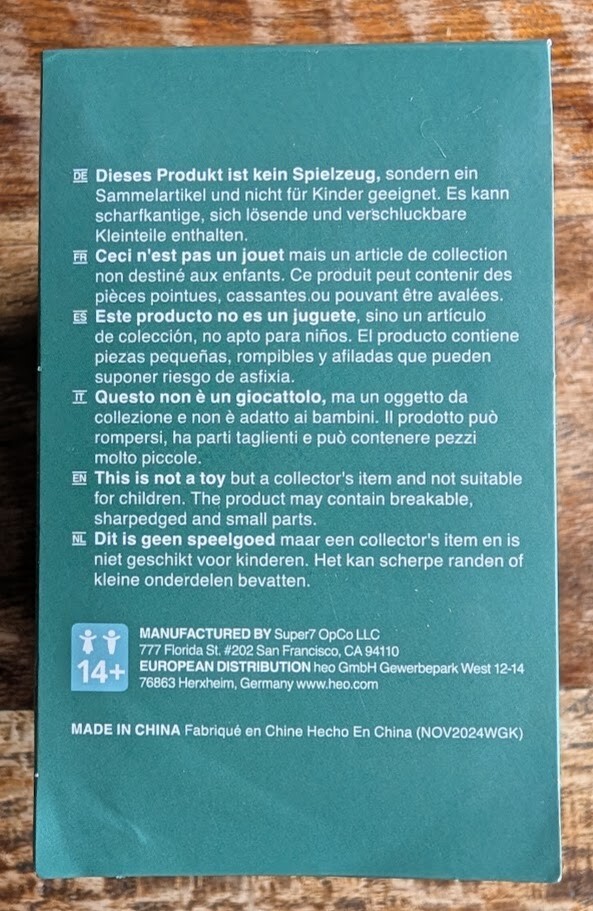 DE Dieses Produkt ist kein Spielzeug, sondern ein Sammelartikel und nicht für Kinder geeignet. Es kann scharfkantige, sich lösende und verschluckbare Kleinteile enthalten.

FR Ceci n'est pas un jouet mais un article de collection non destiné aux enfants. Ce produit peut contenir des pièces pointues, cassantes ou pouvant être avalées.

ES Este producto no es un juguete, sino un artículo de colección, no apto para niños. El producto contiene piezas pequeñas, rompibles y afiladas que pueden suponer riesgo de asfixia.

IT Questo non è un giocattolo, ma un oggetto da collezione e non è adatto ai bambini. Il prodotto può rompersi, ha parti taglienti e può contenere pezzi molto piccole.

EN This is not a toy but a collector's item and not suitable for children. The product may contain breakable, sharpedged and small parts.

NL Dit is geen speelgoed maar een collector's item en is niet geschikt voor kinderen. Het kan scherpe randen of kleine onderdelen bevatten.

14+

MANUFACTURED BY Super7 OpCo LLC
777 Florida St. #202 San Francisco, CA 94110
EUROPEAN DISTRIBUTION heo GmbH Gewerbepark West 12-14
76863 Herxheim, Germany www.heo.com

MADE IN CHINA Fabriqué en Chine Hecho En China (NOV2024WGK)